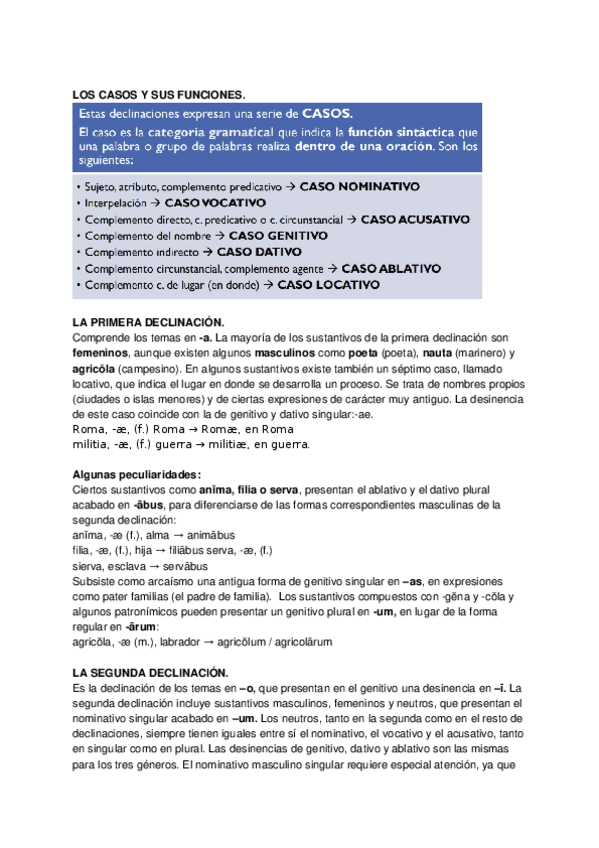 LOS CASOS Y SUS FUNCIONES.

Estas declinaciones expresan una serie de CASOS.

El caso es la categoría gramatical que indica la función sintáctica que una palabra o grupo de palabras realiza dentro de una oración. Son los siguientes:

• Sujeto, atributo, complemento predicativo → CASO NOMINATIVO
• Interpelación → CASO VOCATIVO
• Complemento directo, c. predicativo o c. circunstancial → CASO ACUSATIVO
• Complemento del nombre → CASO GENITIVO
• Complemento indirecto → CASO DATIVO
• Complemento circunstancial, complemento agente → CASO ABLATIVO
• Complemento c. de lugar (en donde) → CASO LOCATIVO

LA PRIMERA DECLINACIÓN.

Comprende los temas en -a. La mayoría de los sustantivos de la primera declinación son femeninos, aunque existen algunos masculinos como poeta (poeta), nauta (marinero) y agricŏla (campesino). En algunos sustantivos existe también un séptimo caso, llamado locativo, que indica el lugar en donde se desarrolla un proceso. Se trata de nombres propios (ciudades o islas menores) y de ciertas expresiones de carácter muy antiguo. La desinencia de este caso coincide con la de genitivo y dativo singular:-ae.
Roma, -æ, (f.) Roma → Romæ, en Roma
militia, -æ, (f.) guerra → militiæ, en guerra.

Algunas peculiaridades:
Ciertos sustantivos como anĭma, filia o serva, presentan el ablativo y el dativo plural acabado en -ābus, para diferenciarse de las formas correspondientes masculinas de la segunda declinación:
anĭma, -æ (f.), alma → animābus
filia, -æ, (f.), hija → filiābus serva, -æ, (f.)
sierva, esclava → servābus
Subsiste como arcaísmo una antigua forma de genitivo singular en –as, en expresiones como pater familias (el padre de familia). Los sustantivos compuestos con -gĕna y -cŏla y algunos patronímicos pueden presentar un genitivo plural en -um, en lugar de la forma regular en -ārum:
agricŏla, -æ (m.), labrador → agricŏlum / agricolārum

LA SEGUNDA DECLINACIÓN.

Es la declinación de los temas en –o, que presentan en el genitivo una desinencia en –ī. La segunda declinación incluye sustantivos masculinos, femeninos y neutros, que presentan el nominativo singular acabado en –um. Los neutros, tanto en la segunda como en el resto de declinaciones, siempre tienen iguales entre sí el nominativo, el vocativo y el acusativo, tanto en singular como en plural. Las desinencias de genitivo, dativo y ablativo son las mismas para los tres géneros. El nominativo masculino singular requiere especial atención, ya que